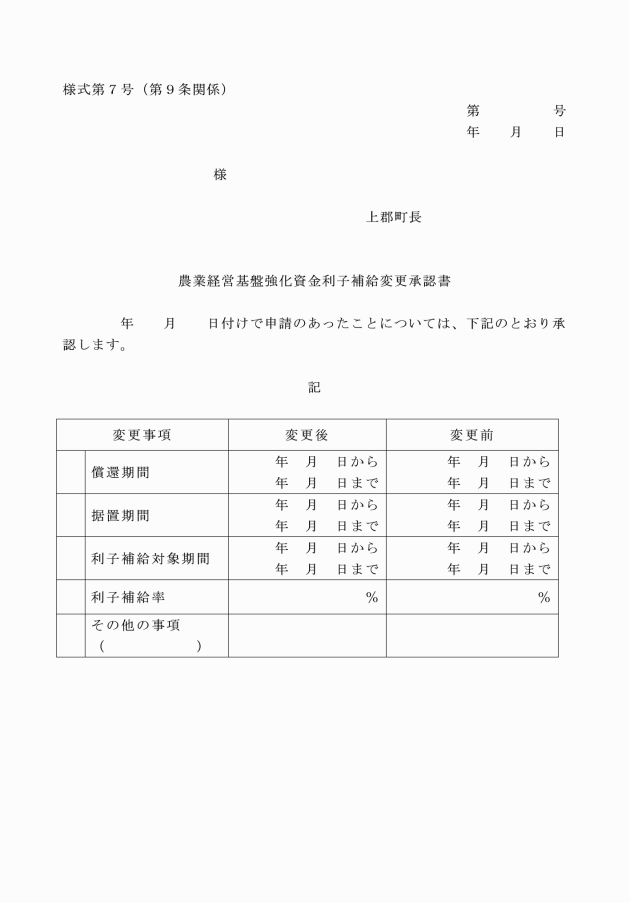 様式第7号（第9条関係）

第 号
年 月 日

様

上郡町長

農業経営基盤強化資金利子補給変更承認書

年 月 日付けで申請のあったことについては、下記のとおり承認します。

記

| 変更事項 | | 変更後 | 変更前 |
|---|---|---|---|
| | 償還期間 | 年 月 日から 年 月 日まで | 年 月 日から 年 月 日まで |
| | 据置期間 | 年 月 日から 年 月 日まで | 年 月 日から 年 月 日まで |
| | 利子補給対象期間 | 年 月 日から 年 月 日まで | 年 月 日から 年 月 日まで |
| | 利子補給率 | % | % |
| | その他の事項 （ ） | | |